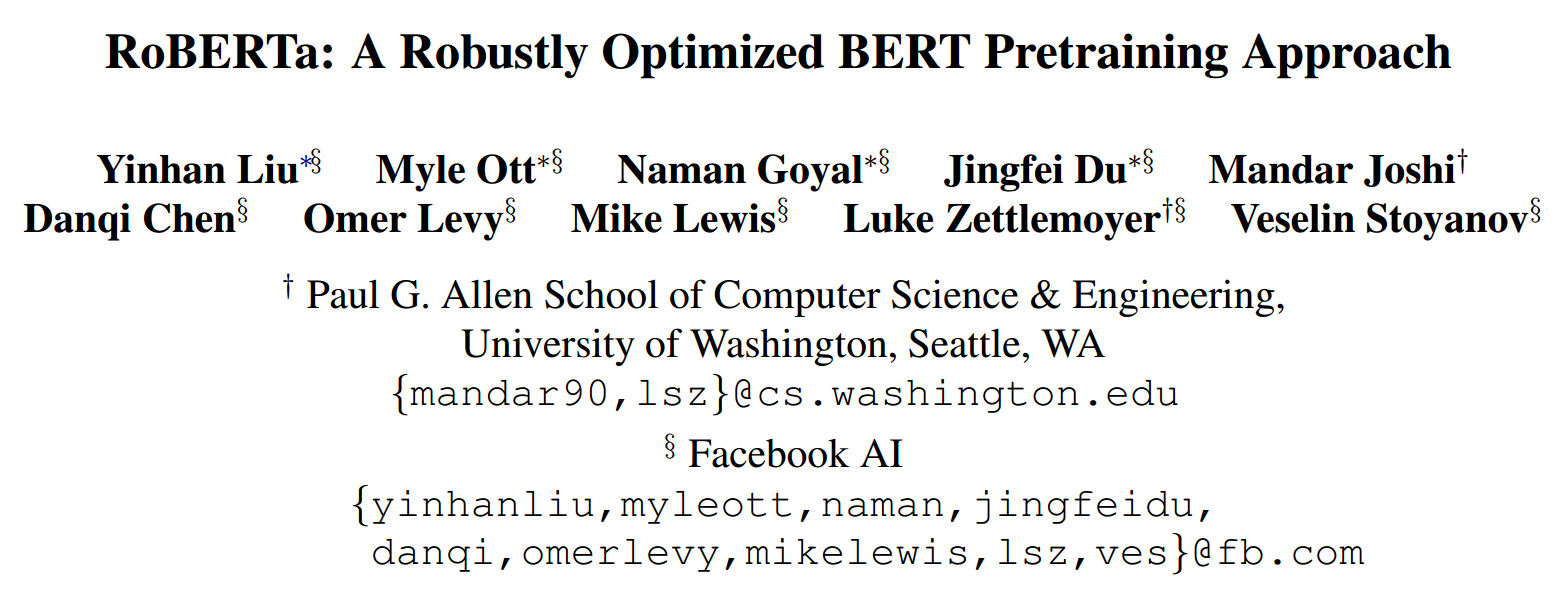 RoBERTa: A Robustly Optimized BERT Pretraining Approach

Yinhan Liu$^{*§}$ Myle Ott$^{*§}$ Naman Goyal$^{*§}$ Jingfei Du$^{*§}$ Mandar Joshi$^{†}$
Danqi Chen$^{§}$ Omer Levy$^{§}$ Mike Lewis$^{§}$ Luke Zettlemoyer$^{†§}$ Veselin Stoyanov$^{§}$

$^{†}$ Paul G. Allen School of Computer Science & Engineering,
University of Washington, Seattle, WA
{mandar90,lsz}@cs.washington.edu

$^{§}$ Facebook AI
{yinhanliu,myleott,naman,jingfeidu,
danqi,omerlevy,mikelewis,lsz,ves}@fb.com